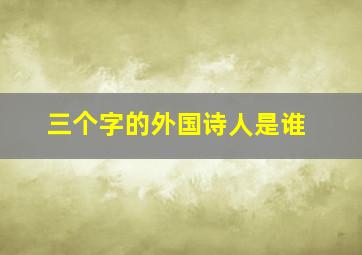 三个字的外国诗人是谁